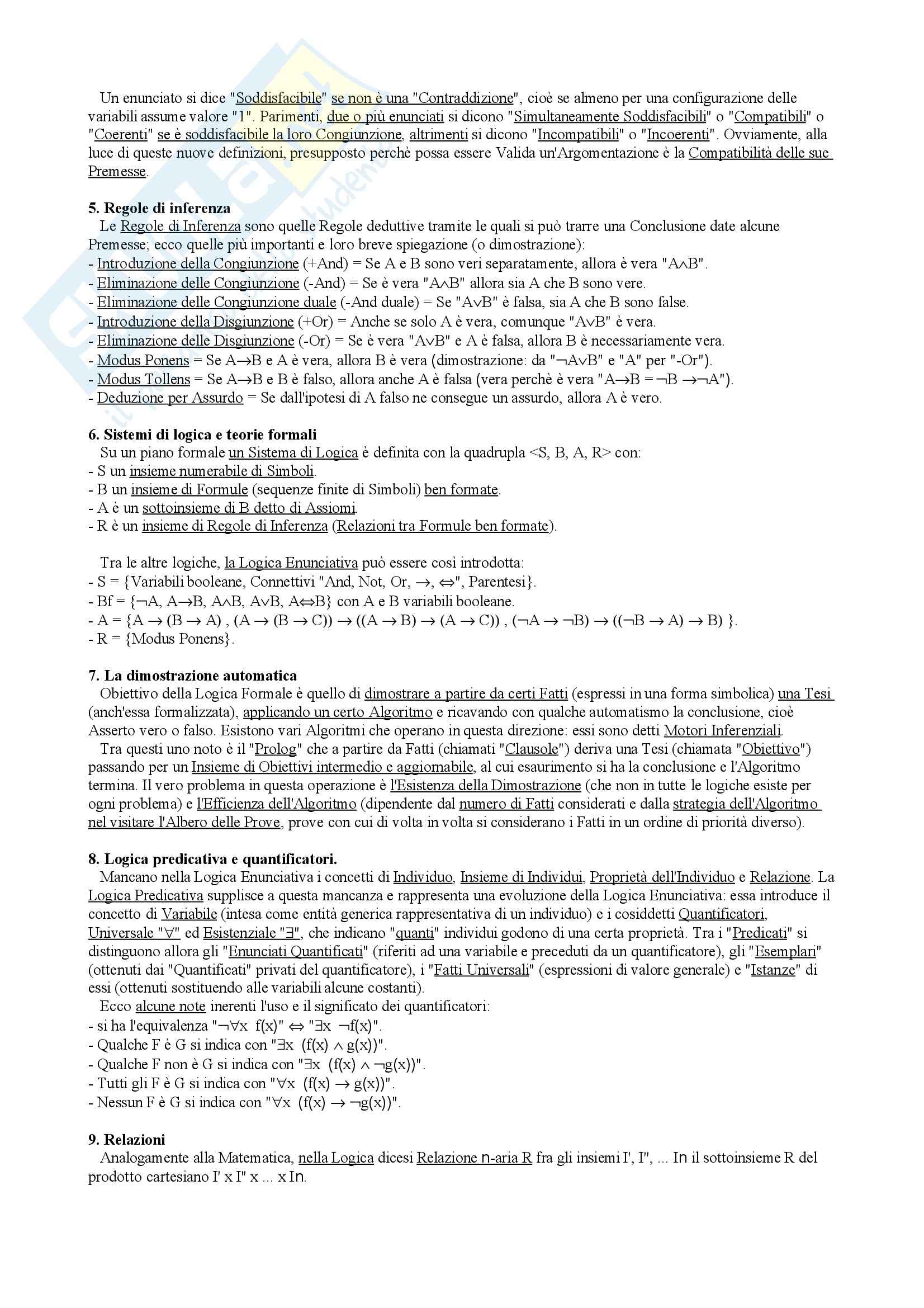 Un enunciato si dice "Soddisfacibile" se non è una "Contraddizione", cioè se almeno per una configurazione delle variabili assume valore "1". Parimenti, due o più enunciati si dicono "Simultaneamente Soddisfacibili" o "Compatibili" o "Coerenti" se è soddisfacibile la loro Congiunzione, altrimenti si dicono "Incompatibili" o "Incoerenti". Ovviamente, alla luce di queste nuove definizioni, presupposto perchè possa essere Valida un'Argomentazione è la Compatibilità delle sue Premesse.

5. Regole di inferenza
Le Regole di Inferenza sono quelle Regole deduttive tramite le quali si può trarre una Conclusione date alcune Premesse; ecco quelle più importanti e loro breve spiegazione (o dimostrazione):
- Introduzione della Congiunzione (+And) = Se A e B sono veri separatamente, allora è vera "$A \wedge B$".
- Eliminazione delle Congiunzione (-And) = Se è vera "$A \wedge B$" allora sia A che B sono vere.
- Eliminazione delle Congiunzione duale (-And duale) = Se "$A \vee B$" è falsa, sia A che B sono false.
- Introduzione della Disgiunzione (+Or) = Anche se solo A è vera, comunque "$A \vee B$" è vera.
- Eliminazione delle Disgiunzione (-Or) = Se è vera "$A \vee B$" e A è falsa, allora B è necessariamente vera.
- Modus Ponens = Se $A \rightarrow B$ e A è vera, allora B è vera (dimostrazione: da "$\neg A \vee B$" e "A" per "-Or").
- Modus Tollens = Se $A \rightarrow B$ e B è falso, allora anche A è falsa (vera perchè è vera "$A \rightarrow B = \neg B \rightarrow \neg A$").
- Deduzione per Assurdo = Se dall'ipotesi di A falso ne consegue un assurdo, allora A è vero.

6. Sistemi di logica e teorie formali
Su un piano formale un Sistema di Logica è definita con la quadrupla <S, B, A, R> con:
- S un insieme numerabile di Simboli.
- B un insieme di Formule (sequenze finite di Simboli) ben formate.
- A è un sottoinsieme di B detto di Assiomi.
- R è un insieme di Regole di Inferenza (Relazioni tra Formule ben formate).

Tra le altre logiche, la Logica Enunciativa può essere così introdotta:
- S = {Variabili booleane, Connettivi "And, Not, Or, $\rightarrow$, $\Leftrightarrow$", Parentesi}.
- Bf = {$\neg A$, $A \rightarrow B$, $A \wedge B$, $A \vee B$, $A \Leftrightarrow B$} con A e B variabili booleane.
- A = {$A \rightarrow (B \rightarrow A)$ , $(A \rightarrow (B \rightarrow C)) \rightarrow ((A \rightarrow B) \rightarrow (A \rightarrow C))$ , $(\neg A \rightarrow \neg B) \rightarrow ((\neg B \rightarrow A) \rightarrow B)$ }.
- R = {Modus Ponens}.

7. La dimostrazione automatica
Obiettivo della Logica Formale è quello di dimostrare a partire da certi Fatti (espressi in una forma simbolica) una Tesi (anch'essa formalizzata), applicando un certo Algoritmo e ricavando con qualche automatismo la conclusione, cioè Asserto vero o falso. Esistono vari Algoritmi che operano in questa direzione: essi sono detti Motori Inferenziali.
Tra questi uno noto è il "Prolog" che a partire da Fatti (chiamati "Clausole") deriva una Tesi (chiamata "Obiettivo") passando per un Insieme di Obiettivi intermedio e aggiornabile, al cui esaurimento si ha la conclusione e l'Algoritmo termina. Il vero problema in questa operazione è l'Esistenza della Dimostrazione (che non in tutte le logiche esiste per ogni problema) e l'Efficienza dell'Algoritmo (dipendente dal numero di Fatti considerati e dalla strategia dell'Algoritmo nel visitare l'Albero delle Prove, prove con cui di volta in volta si considerano i Fatti in un ordine di priorità diverso).

8. Logica predicativa e quantificatori.
Mancano nella Logica Enunciativa i concetti di Individuo, Insieme di Individui, Proprietà dell'Individuo e Relazione. La Logica Predicativa supplisce a questa mancanza e rappresenta una evoluzione della Logica Enunciativa: essa introduce il concetto di Variabile (intesa come entità generica rappresentativa di un individuo) e i cosiddetti Quantificatori, Universale "$\forall$" ed Esistenziale "$\exists$", che indicano "quanti" individui godono di una certa proprietà. Tra i "Predicati" si distinguono allora gli "Enunciati Quantificati" (riferiti ad una variabile e preceduti da un quantificatore), gli "Esemplari" (ottenuti dai "Quantificati" privati del quantificatore), i "Fatti Universali" (espressioni di valore generale) e "Istanze" di essi (ottenuti sostituendo alle variabili alcune costanti).
Ecco alcune note inerenti l'uso e il significato dei quantificatori:
- si ha l'equivalenza "$\neg \forall x \ f(x)$" $\Leftrightarrow$ "$\exists x \ \neg f(x)$".
- Qualche F è G si indica con "$\exists x \ (f(x) \wedge g(x))$".
- Qualche F non è G si indica con "$\exists x \ (f(x) \wedge \neg g(x))$".
- Tutti gli F è G si indica con "$\forall x \ (f(x) \rightarrow g(x))$".
- Nessun F è G si indica con "$\forall x \ (f(x) \rightarrow \neg g(x))$".

9. Relazioni
Analogamente alla Matematica, nella Logica dicesi Relazione n-aria R fra gli insiemi I', I'', ... In il sottoinsieme R del prodotto cartesiano I' x I'' x ... x In.